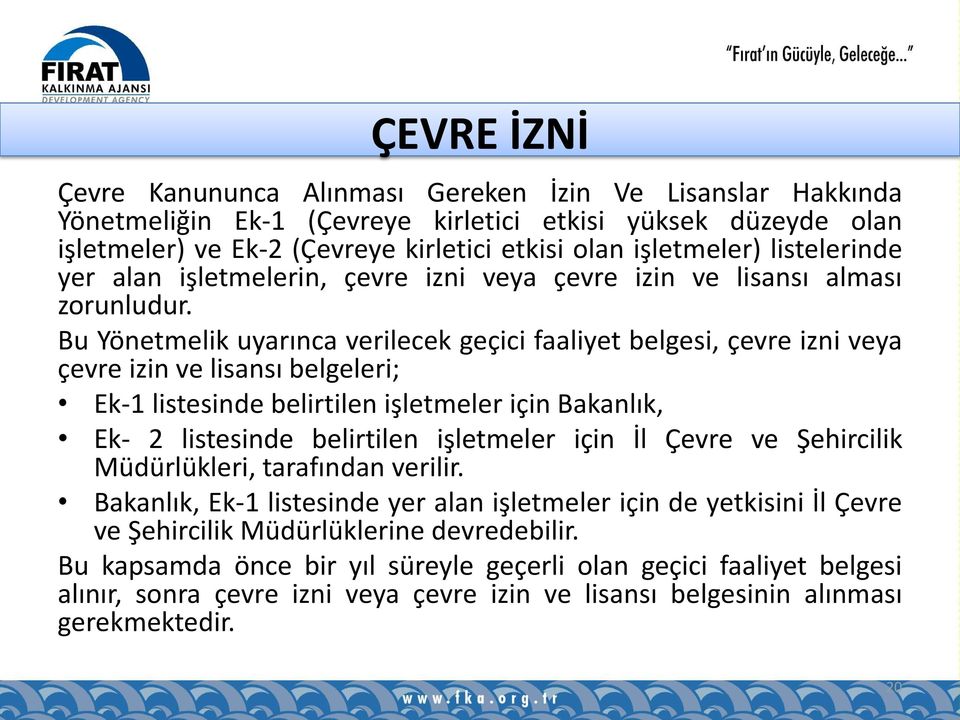 FIRAT
KALKINMA AJANSI
DEVELOPMENT AGENCY

"Fırat'ın Gücüyle, Geleceğe..."

ÇEVRE İZNİ

Çevre Kanununca Alınması Gereken İzin Ve Lisanslar Hakkında Yönetmeliğin Ek-1 (Çevreye kirletici etkisi yüksek düzeyde olan işletmeler) ve Ek-2 (Çevreye kirletici etkisi olan işletmeler) listelerinde yer alan işletmelerin, çevre izni veya çevre izin ve lisansı alması zorunludur.

Bu Yönetmelik uyarınca verilecek geçici faaliyet belgesi, çevre izni veya çevre izin ve lisansı belgeleri;

• Ek-1 listesinde belirtilen işletmeler için Bakanlık,
• Ek- 2 listesinde belirtilen işletmeler için İl Çevre ve Şehircilik Müdürlükleri, tarafından verilir.
• Bakanlık, Ek-1 listesinde yer alan işletmeler için de yetkisini İl Çevre ve Şehircilik Müdürlüklerine devredebilir.

Bu kapsamda önce bir yıl süreyle geçerli olan geçici faaliyet belgesi alınır, sonra çevre izni veya çevre izin ve lisansı belgesinin alınması gerekmektedir.

20

www.fka.org.tr